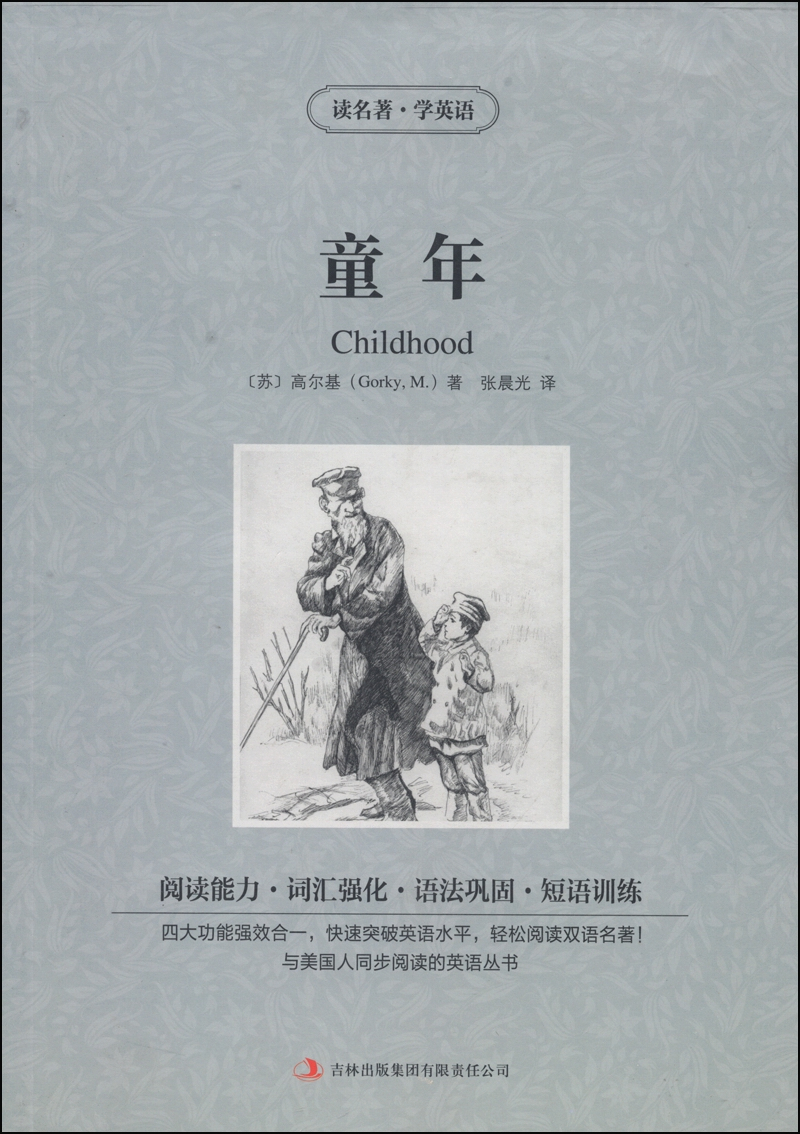 读名著·学英语

童年

Childhood

〔苏〕高尔基(Gorky, M.)著 张晨光 译

阅读能力·词汇强化·语法巩固·短语训练

四大功能强效合一，快速突破英语水平，轻松阅读双语名著！
与美国人同步阅读的英语丛书

吉林出版集团有限责任公司